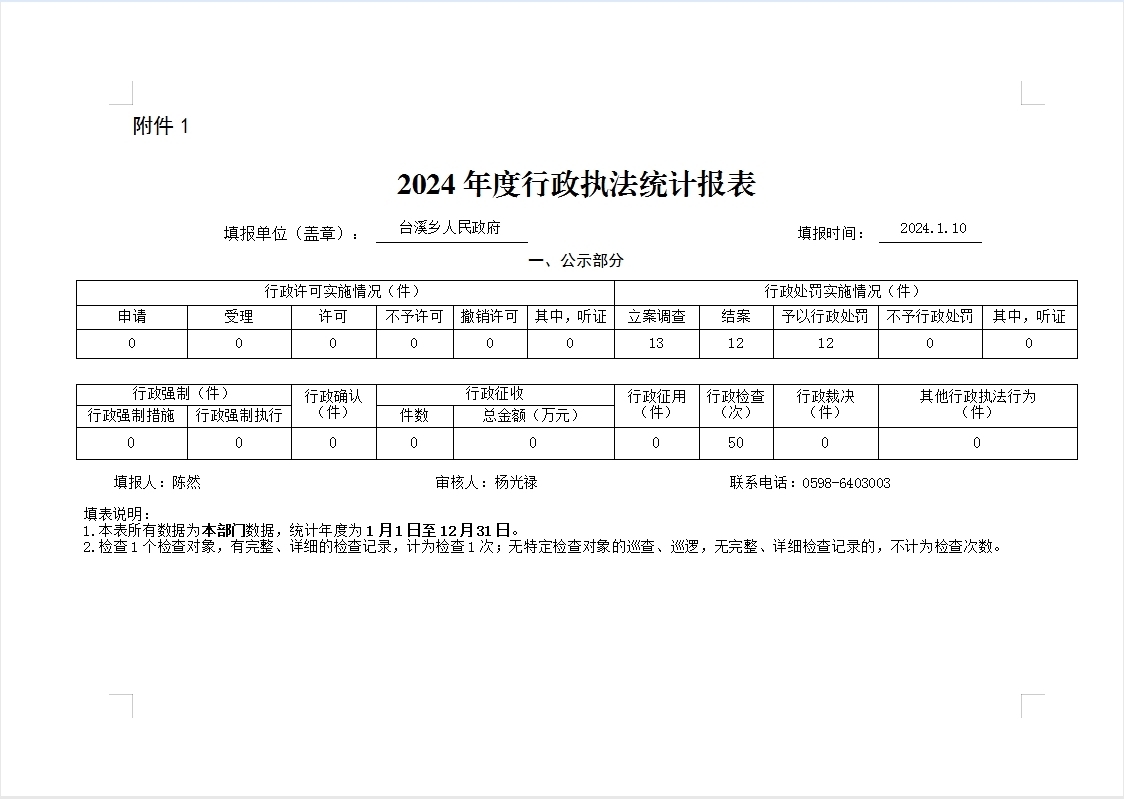 附件 1

2024 年度行政执法统计报表

填报单位（盖章）： 台溪乡人民政府 填报时间： 2024.1.10

一、公示部分

| 行政许可实施情况（件） | | | | | | 行政处罚实施情况（件） | | | | |
|---|---|---|---|---|---|---|---|---|---|---|
| 申请 | 受理 | 许可 | 不予许可 | 撤销许可 | 其中，听证 | 立案调查 | 结案 | 予以行政处罚 | 不予行政处罚 | 其中，听证 |
| 0 | 0 | 0 | 0 | 0 | 0 | 13 | 12 | 12 | 0 | 0 |

| 行政强制（件） | | 行政确认（件） | 行政征收 | | 行政征用（件） | 行政检查（次） | 行政裁决（件） | 其他行政执法行为（件） |
|---|---|---|---|---|---|---|---|---|
| 行政强制措施 | 行政强制执行 | | 件数 | 总金额（万元） | | | | |
| 0 | 0 | 0 | 0 | 0 | 0 | 50 | 0 | 0 |

填报人：陈然 审核人：杨光禄 联系电话：0598-6403003

填表说明：
1.本表所有数据为本部门数据，统计年度为 1 月 1 日至 12 月 31 日。
2.检查 1 个检查对象，有完整、详细的检查记录，计为检查 1 次；无特定检查对象的巡查、巡逻，无完整、详细检查记录的，不计为检查次数。